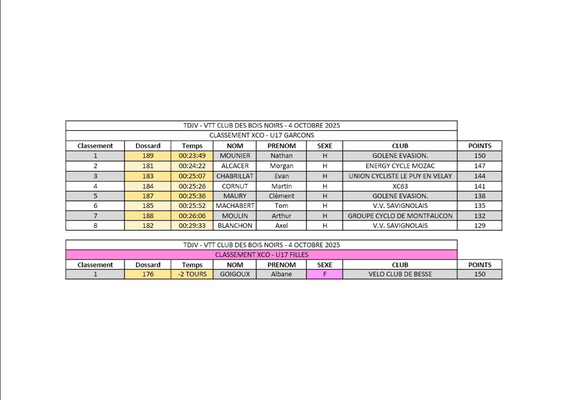 TDJV - VTT CLUB DES BOIS NOIRS - 4 OCTOBRE 2025

CLASSEMENT XCO - U17 GARCONS

| Classement | Dossard | Temps | NOM | PRENOM | SEXE | CLUB | POINTS |
|---|---|---|---|---|---|---|---|
| 1 | 189 | 00:23:49 | MOUNIER | Nathan | H | GOLENE EVASION. | 150 |
| 2 | 181 | 00:24:22 | ALCACER | Morgan | H | ENERGY CYCLE MOZAC | 147 |
| 3 | 183 | 00:25:07 | CHABRILLAT | Evan | H | UNION CYCLISTE LE PUY EN VELAY | 144 |
| 4 | 184 | 00:25:26 | CORNUT | Martin | H | XC63 | 141 |
| 5 | 187 | 00:25:36 | MAURY | Clément | H | GOLENE EVASION. | 138 |
| 6 | 185 | 00:25:52 | MACHABERT | Tom | H | V.V. SAVIGNOLAIS | 135 |
| 7 | 188 | 00:26:06 | MOULIN | Arthur | H | GROUPE CYCLO DE MONTFAUCON | 132 |
| 8 | 182 | 00:29:33 | BLANCHON | Axel | H | V.V. SAVIGNOLAIS | 129 |

TDJV - VTT CLUB DES BOIS NOIRS - 4 OCTOBRE 2025

CLASSEMENT XCO - U17 FILLES

| Classement | Dossard | Temps | NOM | PRENOM | SEXE | CLUB | POINTS |
|---|---|---|---|---|---|---|---|
| 1 | 176 | -2 TOURS | GOIGOUX | Albane | F | VELO CLUB DE BESSE | 150 |